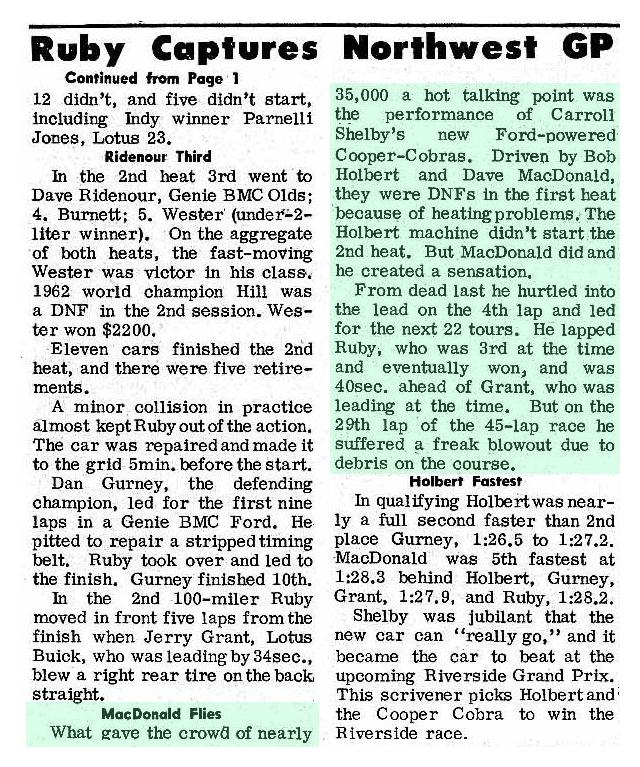 Ruby Captures Northwest GP

Continued from Page 1

12 didn't, and five didn't start, including Indy winner Parnelli Jones, Lotus 23.

Ridenour Third

In the 2nd heat 3rd went to Dave Ridenour, Genie BMC Olds; 4. Burnett; 5. Wester (under-2-liter winner). On the aggregate of both heats, the fast-moving Wester was victor in his class. 1962 world champion Hill was a DNF in the 2nd session. Wester won $2200.

Eleven cars finished the 2nd heat, and there were five retirements.

A minor collision in practice almost kept Ruby out of the action. The car was repaired and made it to the grid 5min. before the start.

Dan Gurney, the defending champion, led for the first nine laps in a Genie BMC Ford. He pitted to repair a stripped timing belt. Ruby took over and led to the finish. Gurney finished 10th.

In the 2nd 100-miler Ruby moved in front five laps from the finish when Jerry Grant, Lotus Buick, who was leading by 34sec., blew a right rear tire on the back straight.

MacDonald Flies

What gave the crowd of nearly 35,000 a hot talking point was the performance of Carroll Shelby's new Ford-powered Cooper-Cobras. Driven by Bob Holbert and Dave MacDonald, they were DNFs in the first heat because of heating problems. The Holbert machine didn't start the 2nd heat. But MacDonald did and he created a sensation.

From dead last he hurtled into the lead on the 4th lap and led for the next 22 tours. He lapped Ruby, who was 3rd at the time and eventually won, and was 40sec. ahead of Grant, who was leading at the time. But on the 29th lap of the 45-lap race he suffered a freak blowout due to debris on the course.

Holbert Fastest

In qualifying Holbert was nearly a full second faster than 2nd place Gurney, 1:26.5 to 1:27.2. MacDonald was 5th fastest at 1:28.3 behind Holbert, Gurney, Grant, 1:27.9, and Ruby, 1:28.2.

Shelby was jubilant that the new car can "really go," and it became the car to beat at the upcoming Riverside Grand Prix. This scrivener picks Holbert and the Cooper Cobra to win the Riverside race.